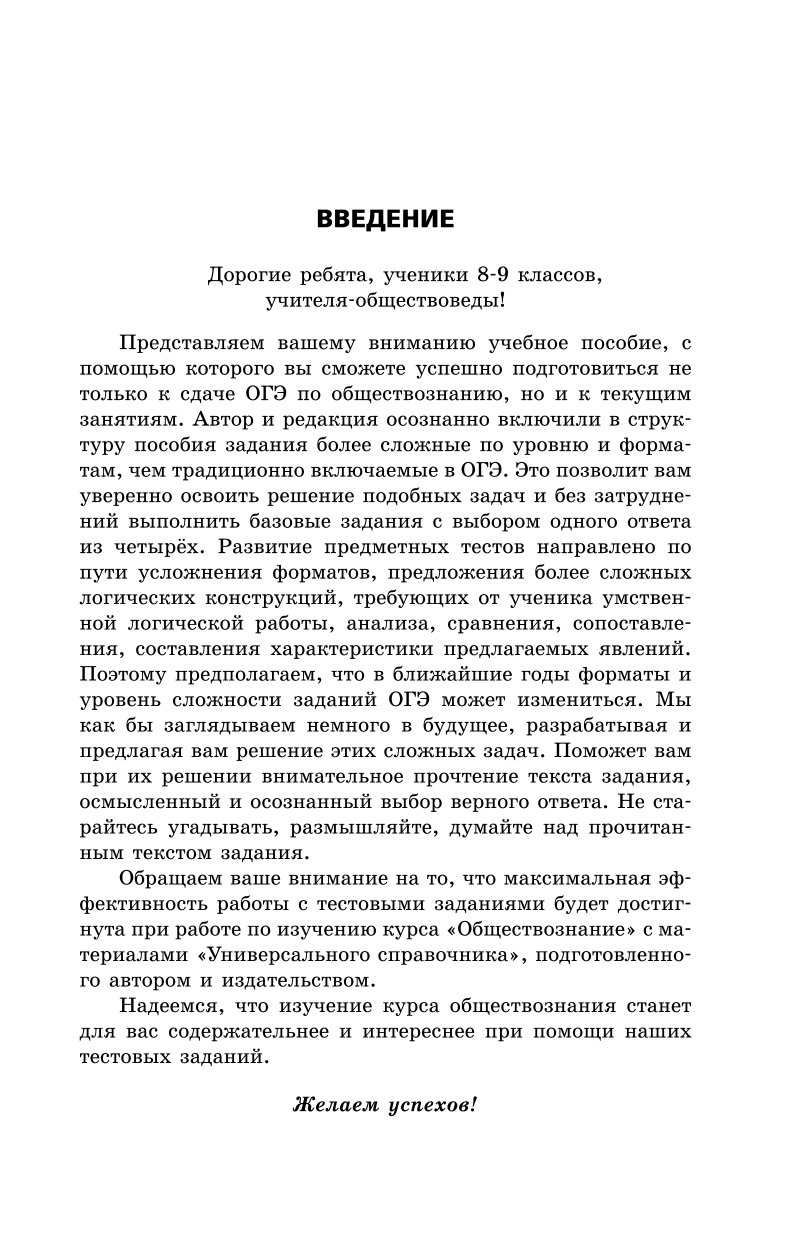 ВВЕДЕНИЕ

Дорогие ребята, ученики 8-9 классов, учителя-обществоведы!

Представляем вашему вниманию учебное пособие, с помощью которого вы сможете успешно подготовиться не только к сдаче ОГЭ по обществознанию, но и к текущим занятиям. Автор и редакция осознанно включили в структуру пособия задания более сложные по уровню и форматам, чем традиционно включаемые в ОГЭ. Это позволит вам уверенно освоить решение подобных задач и без затруднений выполнить базовые задания с выбором одного ответа из четырёх. Развитие предметных тестов направлено по пути усложнения форматов, предложения более сложных логических конструкций, требующих от ученика умственной логической работы, анализа, сравнения, сопоставления, составления характеристики предлагаемых явлений. Поэтому предполагаем, что в ближайшие годы форматы и уровень сложности заданий ОГЭ может измениться. Мы как бы заглядываем немного в будущее, разрабатывая и предлагая вам решение этих сложных задач. Поможет вам при их решении внимательное прочтение текста задания, осмысленный и осознанный выбор верного ответа. Не старайтесь угадывать, размышляйте, думайте над прочитанным текстом задания.

Обращаем ваше внимание на то, что максимальная эффективность работы с тестовыми заданиями будет достигнута при работе по изучению курса «Обществознание» с материалами «Универсального справочника», подготовленного автором и издательством.

Надеемся, что изучение курса обществознания станет для вас содержательнее и интереснее при помощи наших тестовых заданий.

Желаем успехов!